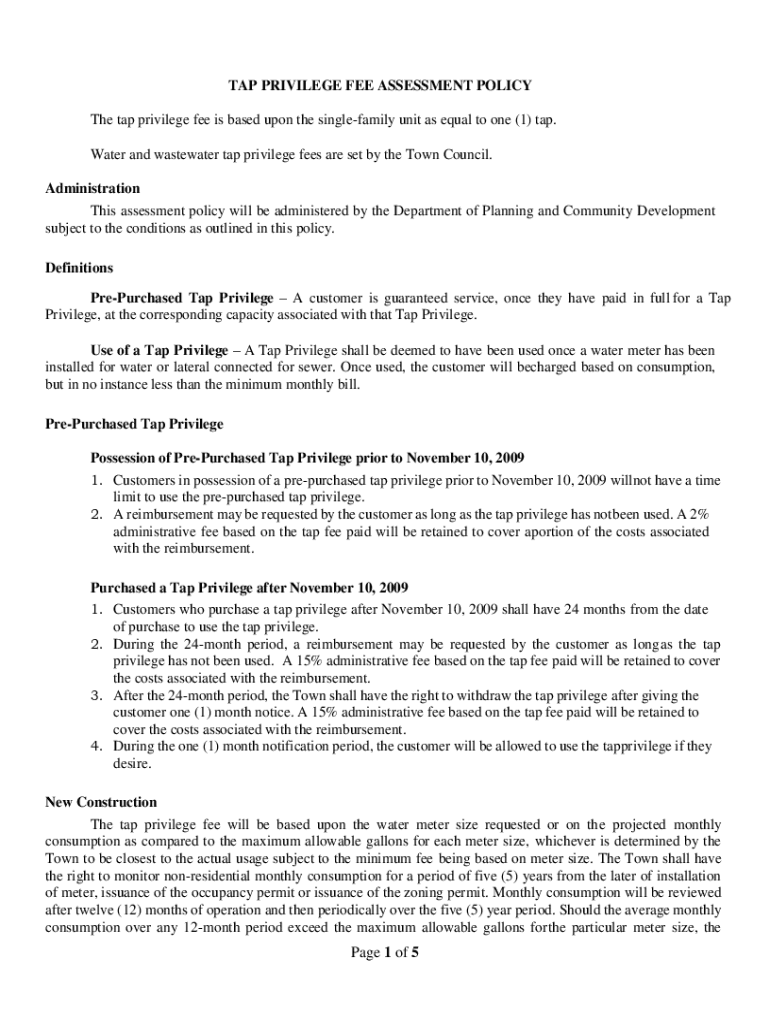 TAP PRIVILEGE FEE ASSESSMENT POLICY

The tap privilege fee is based upon the single-family unit as equal to one (1) tap.

Water and wastewater tap privilege fees are set by the Town Council.

Administration

This assessment policy will be administered by the Department of Planning and Community Development subject to the conditions as outlined in this policy.

Definitions

Pre-Purchased Tap Privilege – A customer is guaranteed service, once they have paid in full for a Tap Privilege, at the corresponding capacity associated with that Tap Privilege.

Use of a Tap Privilege – A Tap Privilege shall be deemed to have been used once a water meter has been installed for water or lateral connected for sewer. Once used, the customer will becharged based on consumption, but in no instance less than the minimum monthly bill.

Pre-Purchased Tap Privilege

Possession of Pre-Purchased Tap Privilege prior to November 10, 2009

1. Customers in possession of a pre-purchased tap privilege prior to November 10, 2009 willnot have a time limit to use the pre-purchased tap privilege.
2. A reimbursement may be requested by the customer as long as the tap privilege has notbeen used. A 2% administrative fee based on the tap fee paid will be retained to cover aportion of the costs associated with the reimbursement.

Purchased a Tap Privilege after November 10, 2009

1. Customers who purchase a tap privilege after November 10, 2009 shall have 24 months from the date of purchase to use the tap privilege.
2. During the 24-month period, a reimbursement may be requested by the customer as longas the tap privilege has not been used. A 15% administrative fee based on the tap fee paid will be retained to cover the costs associated with the reimbursement.
3. After the 24-month period, the Town shall have the right to withdraw the tap privilege after giving the customer one (1) month notice. A 15% administrative fee based on the tap fee paid will be retained to cover the costs associated with the reimbursement.
4. During the one (1) month notification period, the customer will be allowed to use the tapprivilege if they desire.

New Construction

The tap privilege fee will be based upon the water meter size requested or on the projected monthly consumption as compared to the maximum allowable gallons for each meter size, whichever is determined by the Town to be closest to the actual usage subject to the minimum fee being based on meter size. The Town shall have the right to monitor non-residential monthly consumption for a period of five (5) years from the later of installation of meter, issuance of the occupancy permit or issuance of the zoning permit. Monthly consumption will be reviewed after twelve (12) months of operation and then periodically over the five (5) year period. Should the average monthly consumption over any 12-month period exceed the maximum allowable gallons forthe particular meter size, the

Page 1 of 5